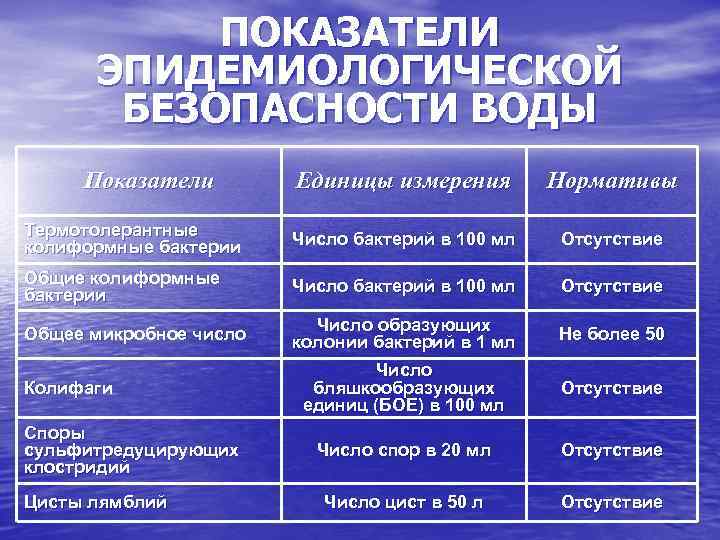 ПОКАЗАТЕЛИ ЭПИДЕМИОЛОГИЧЕСКОЙ БЕЗОПАСНОСТИ ВОДЫ

| Показатели | Единицы измерения | Нормативы |
|---|---|---|
| Термотолерантные колиформные бактерии | Число бактерий в 100 мл | Отсутствие |
| Общие колиформные бактерии | Число бактерий в 100 мл | Отсутствие |
| Общее микробное число | Число образующих колонии бактерий в 1 мл | Не более 50 |
| Колифаги | Число бляшкообразующих единиц (БОЕ) в 100 мл | Отсутствие |
| Споры сульфитредуцирующих клостридий | Число спор в 20 мл | Отсутствие |
| Цисты лямблий | Число цист в 50 л | Отсутствие |